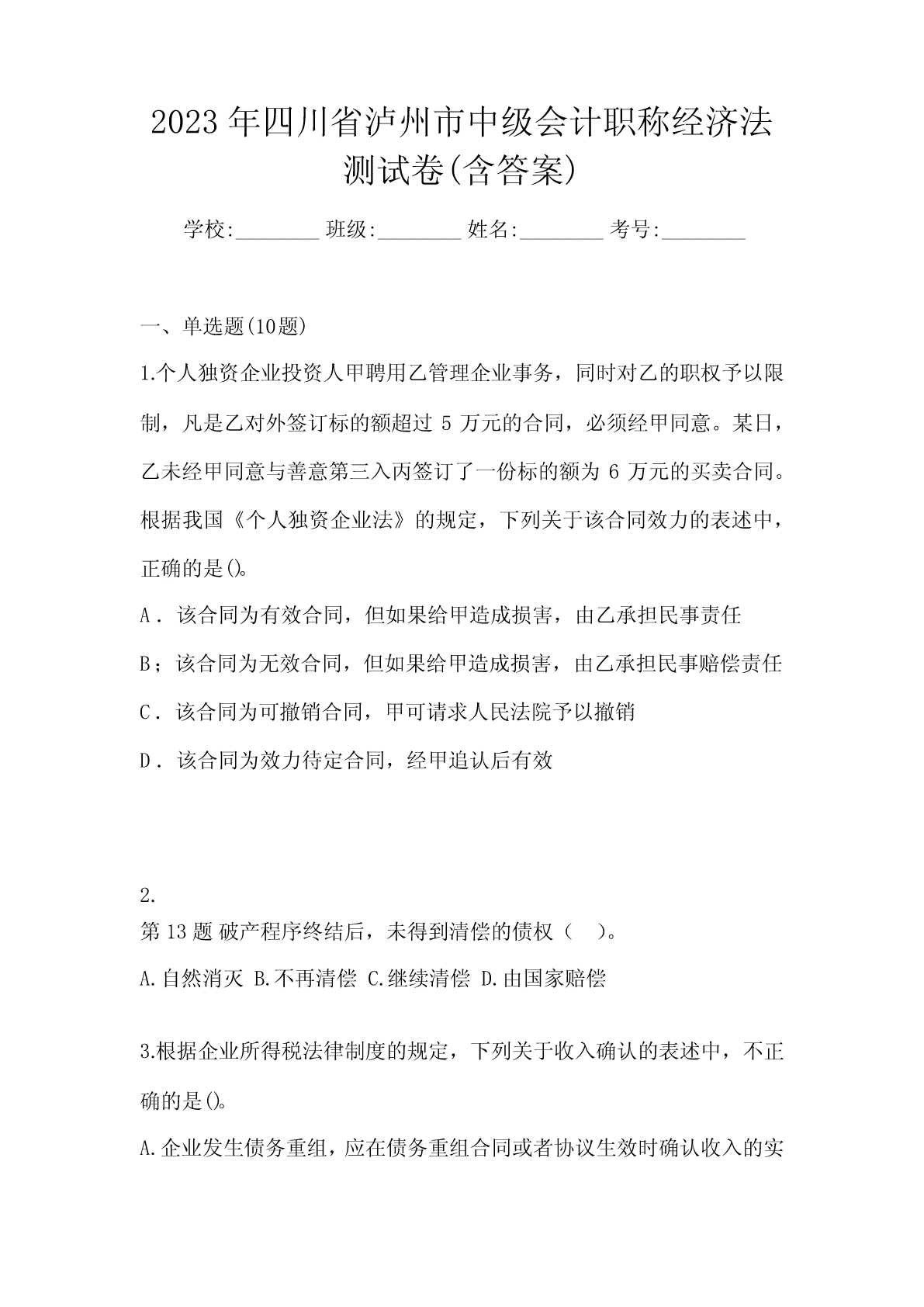 2023年四川省泸州市中级会计职称经济法测试卷(含答案)

学校:________ 班级:________ 姓名:________ 考号:________

一、单选题(10题)

1.个人独资企业投资人甲聘用乙管理企业事务，同时对乙的职权予以限制，凡是乙对外签订标的额超过 5 万元的合同，必须经甲同意。某日，乙未经甲同意与善意第三入丙签订了一份标的额为 6 万元的买卖合同。根据我国《个人独资企业法》的规定，下列关于该合同效力的表述中，正确的是()。

A．该合同为有效合同，但如果给甲造成损害，由乙承担民事责任

B；该合同为无效合同，但如果给甲造成损害，由乙承担民事赔偿责任

C．该合同为可撤销合同，甲可请求人民法院予以撤销

D．该合同为效力待定合同，经甲追认后有效

2.
第13题 破产程序终结后，未得到清偿的债权（ ）。

A.自然消灭 B.不再清偿 C.继续清偿 D.由国家赔偿

3.根据企业所得税法律制度的规定，下列关于收入确认的表述中，不正确的是()。

A.企业发生债务重组，应在债务重组合同或者协议生效时确认收入的实